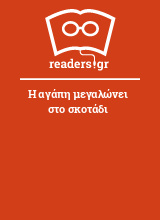 readers.gr

Η αγάπη μεγαλώνει στο σκοτάδι